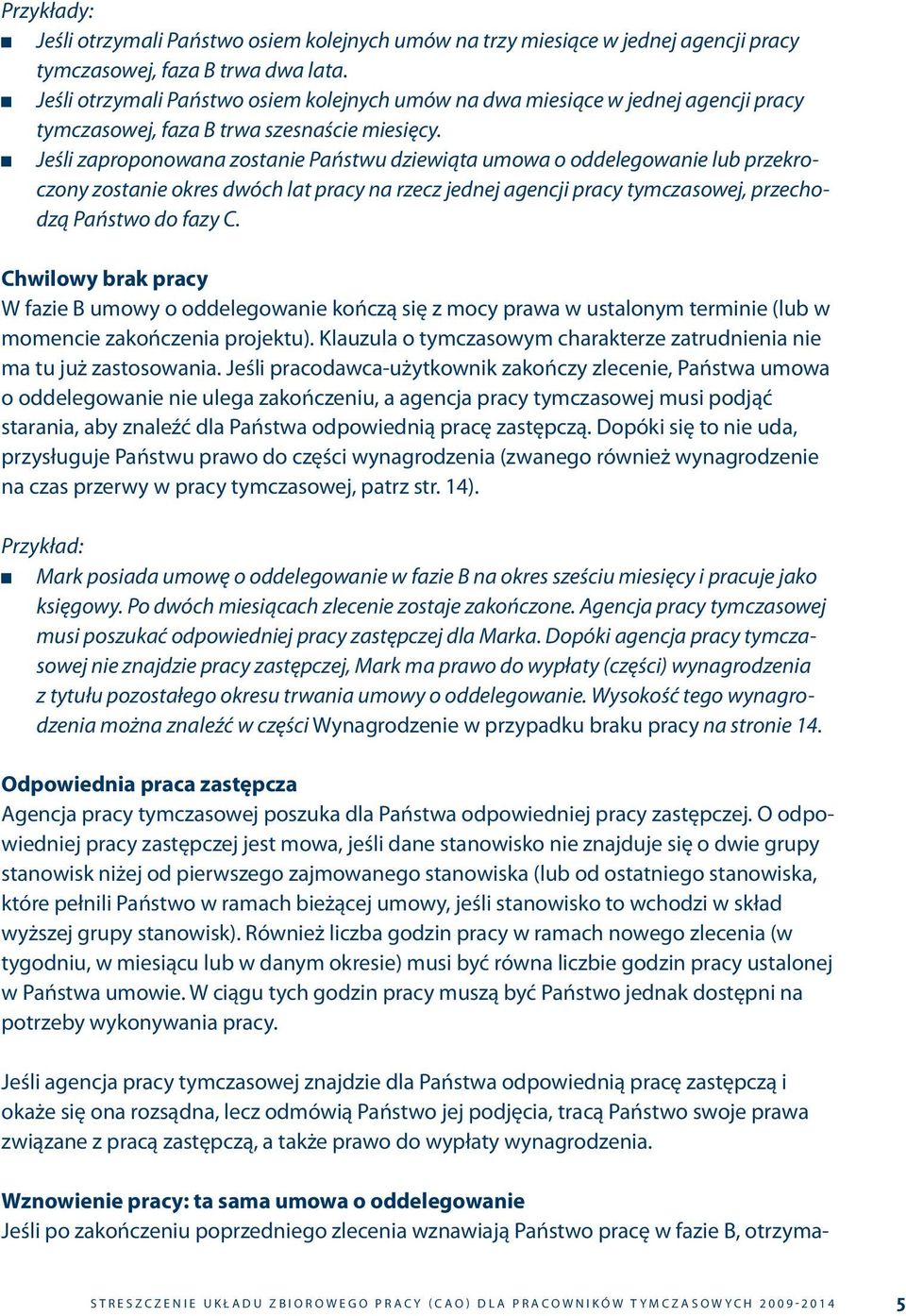 Przykłady:
■ Jeśli otrzymali Państwo osiem kolejnych umów na trzy miesiące w jednej agencji pracy tymczasowej, faza B trwa dwa lata.
■ Jeśli otrzymali Państwo osiem kolejnych umów na dwa miesiące w jednej agencji pracy tymczasowej, faza B trwa szesnaście miesięcy.
■ Jeśli zaproponowana zostanie Państwu dziewiąta umowa o oddelegowanie lub przekroczony zostanie okres dwóch lat pracy na rzecz jednej agencji pracy tymczasowej, przechodzą Państwo do fazy C.

Chwilowy brak pracy
W fazie B umowy o oddelegowanie kończą się z mocy prawa w ustalonym terminie (lub w momencie zakończenia projektu). Klauzula o tymczasowym charakterze zatrudnienia nie ma tu już zastosowania. Jeśli pracodawca-użytkownik zakończy zlecenie, Państwa umowa o oddelegowanie nie ulega zakończeniu, a agencja pracy tymczasowej musi podjąć starania, aby znaleźć dla Państwa odpowiednią pracę zastępczą. Dopóki się to nie uda, przysługuje Państwu prawo do części wynagrodzenia (zwanego również wynagrodzenie na czas przerwy w pracy tymczasowej, patrz str. 14).

Przykład:
■ Mark posiada umowę o oddelegowanie w fazie B na okres sześciu miesięcy i pracuje jako księgowy. Po dwóch miesiącach zlecenie zostaje zakończone. Agencja pracy tymczasowej musi poszukać odpowiedniej pracy zastępczej dla Marka. Dopóki agencja pracy tymczasowej nie znajdzie pracy zastępczej, Mark ma prawo do wypłaty (części) wynagrodzenia z tytułu pozostałego okresu trwania umowy o oddelegowanie. Wysokość tego wynagrodzenia można znaleźć w części Wynagrodzenie w przypadku braku pracy na stronie 14.

Odpowiednia praca zastępcza
Agencja pracy tymczasowej poszuka dla Państwa odpowiedniej pracy zastępczej. O odpowiedniej pracy zastępczej jest mowa, jeśli dane stanowisko nie znajduje się o dwie grupy stanowisk niżej od pierwszego zajmowanego stanowiska (lub od ostatniego stanowiska, które pełnili Państwo w ramach bieżącej umowy, jeśli stanowisko to wchodzi w skład wyższej grupy stanowisk). Również liczba godzin pracy w ramach nowego zlecenia (w tygodniu, w miesiącu lub w danym okresie) musi być równa liczbie godzin pracy ustalonej w Państwa umowie. W ciągu tych godzin pracy muszą być Państwo jednak dostępni na potrzeby wykonywania pracy.

Jeśli agencja pracy tymczasowej znajdzie dla Państwa odpowiednią pracę zastępczą i okaże się ona rozsądna, lecz odmówią Państwo jej podjęcia, tracą Państwo swoje prawa związane z pracą zastępczą, a także prawo do wypłaty wynagrodzenia.

Wznowienie pracy: ta sama umowa o oddelegowanie
Jeśli po zakończeniu poprzedniego zlecenia wznawiają Państwo pracę w fazie B, otrzyma-

STRESZCZENIE UKŁADU ZBIOROWEGO PRACY (CAO) DLA PRACOWNIKÓW TYMCZASOWYCH 2009-2014 5